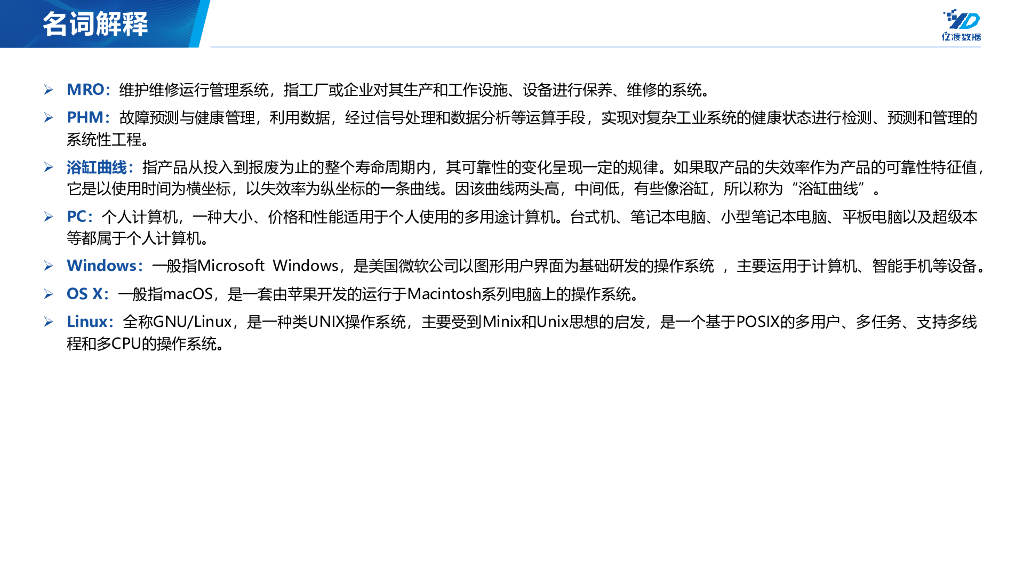 名词解释

亿渡数据

➢ MRO：维护维修运行管理系统，指工厂或企业对其生产和工作设施、设备进行保养、维修的系统。

➢ PHM：故障预测与健康管理，利用数据，经过信号处理和数据分析等运算手段，实现对复杂工业系统的健康状态进行检测、预测和管理的系统性工程。

➢ 浴缸曲线：指产品从投入到报废为止的整个寿命周期内，其可靠性的变化呈现一定的规律。如果取产品的失效率作为产品的可靠性特征值，它是以使用时间为横坐标，以失效率为纵坐标的一条曲线。因该曲线两头高，中间低，有些像浴缸，所以称为“浴缸曲线”。

➢ PC：个人计算机，一种大小、价格和性能适用于个人使用的多用途计算机。台式机、笔记本电脑、小型笔记本电脑、平板电脑以及超级本等都属于个人计算机。

➢ Windows：一般指Microsoft Windows，是美国微软公司以图形用户界面为基础研发的操作系统 ，主要运用于计算机、智能手机等设备。

➢ OS X：一般指macOS，是一套由苹果开发的运行于Macintosh系列电脑上的操作系统。

➢ Linux：全称GNU/Linux，是一种类UNIX操作系统，主要受到Minix和Unix思想的启发，是一个基于POSIX的多用户、多任务、支持多线程和多CPU的操作系统。